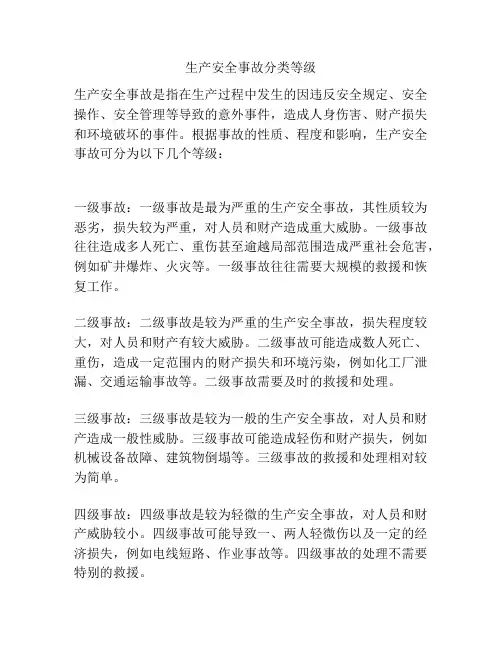 生产安全事故分类等级

生产安全事故是指在生产过程中发生的因违反安全规定、安全操作、安全管理等导致的意外事件，造成人身伤害、财产损失和环境破坏的事件。根据事故的性质、程度和影响，生产安全事故可分为以下几个等级：

一级事故：一级事故是最为严重的生产安全事故，其性质较为恶劣，损失较为严重，对人员和财产造成重大威胁。一级事故往往造成多人死亡、重伤甚至逾越局部范围造成严重社会危害，例如矿井爆炸、火灾等。一级事故往往需要大规模的救援和恢复工作。

二级事故：二级事故是较为严重的生产安全事故，损失程度较大，对人员和财产有较大威胁。二级事故可能造成数人死亡、重伤，造成一定范围内的财产损失和环境污染，例如化工厂泄漏、交通运输事故等。二级事故需要及时的救援和处理。

三级事故：三级事故是较为一般的生产安全事故，对人员和财产造成一般性威胁。三级事故可能造成轻伤和财产损失，例如机械设备故障、建筑物倒塌等。三级事故的救援和处理相对较为简单。

四级事故：四级事故是较为轻微的生产安全事故，对人员和财产威胁较小。四级事故可能导致一、两人轻微伤以及一定的经济损失，例如电线短路、作业事故等。四级事故的处理不需要特别的救援。